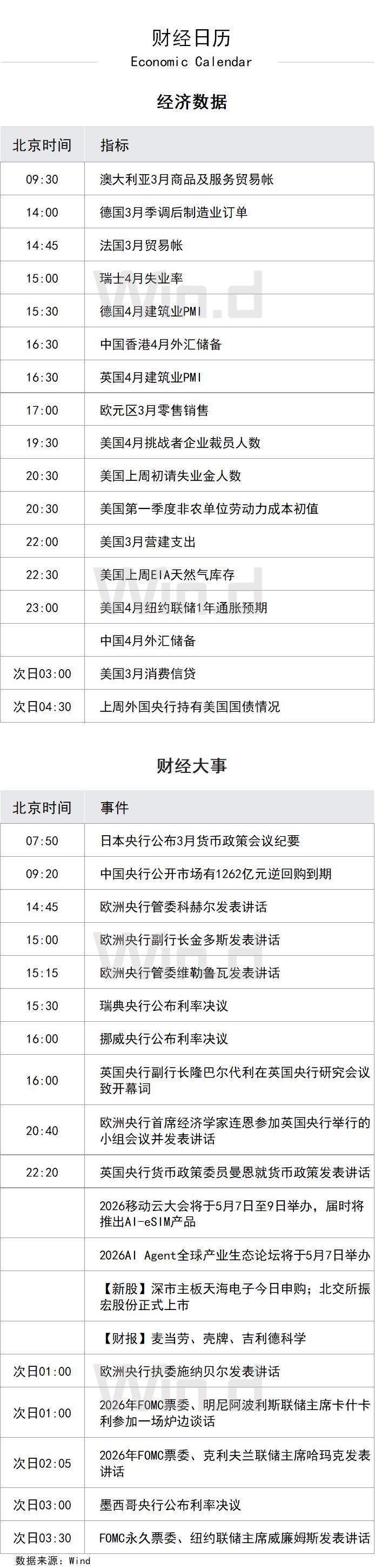 财经日历
Economic Calendar

经济数据

| 北京时间 | 指标 |
|---|---|
| 09:30 | 澳大利亚3月商品及服务贸易帐 |
| 14:00 | 德国3月季调后制造业订单 |
| 14:45 | 法国3月贸易帐 |
| 15:00 | 瑞士4月失业率 |
| 15:30 | 德国4月建筑业PMI |
| 16:30 | 中国香港4月外汇储备 |
| 16:30 | 英国4月建筑业PMI |
| 17:00 | 欧元区3月零售销售 |
| 19:30 | 美国4月挑战者企业裁员人数 |
| 20:30 | 美国上周初请失业金人数 |
| 20:30 | 美国第一季度非农单位劳动力成本初值 |
| 22:00 | 美国3月营建支出 |
| 22:30 | 美国上周EIA天然气库存 |
| 23:00 | 美国4月纽约联储1年通胀预期 |
|  | 中国4月外汇储备 |
| 次日03:00 | 美国3月消费信贷 |
| 次日04:30 | 上周外国央行持有美国国债情况 |

财经大事

| 北京时间 | 事件 |
|---|---|
| 07:50 | 日本央行公布3月货币政策会议纪要 |
| 09:20 | 中国央行公开市场有1262亿元逆回购到期 |
| 14:45 | 欧洲央行管委科赫尔发表讲话 |
| 15:00 | 欧洲央行副行长金多斯发表讲话 |
| 15:15 | 欧洲央行管委维勒鲁瓦发表讲话 |
| 15:30 | 瑞典央行公布利率决议 |
| 16:00 | 挪威央行公布利率决议 |
| 16:00 | 英国央行副行长隆巴尔代利在英国央行研究会议致开幕词 |
| 20:40 | 欧洲央行首席经济学家连恩参加英国央行举行的小组会议并发表讲话 |
| 22:20 | 英国央行货币政策委员曼恩就货币政策发表讲话 |
|  | 2026移动云大会将于5月7日至9日举办，届时将推出AI-eSIM产品 |
|  | 2026AI Agent全球产业生态论坛将于5月7日举办 |
|  | 【新股】深市主板天海电子今日申购；北交所振宏股份正式上市 |
|  | 【财报】麦当劳、壳牌、吉利德科学 |
| 次日01:00 | 欧洲央行执委施纳贝尔发表讲话 |
| 次日01:00 | 2026年FOMC票委、明尼阿波利斯联储主席卡什卡利参加一场炉边谈话 |
| 次日02:05 | 2026年FOMC票委、克利夫兰联储主席哈玛克发表讲话 |
| 次日03:00 | 墨西哥央行公布利率决议 |
| 次日03:30 | FOMC永久票委、纽约联储主席威廉姆斯发表讲话 |

数据来源：Wind

Wind